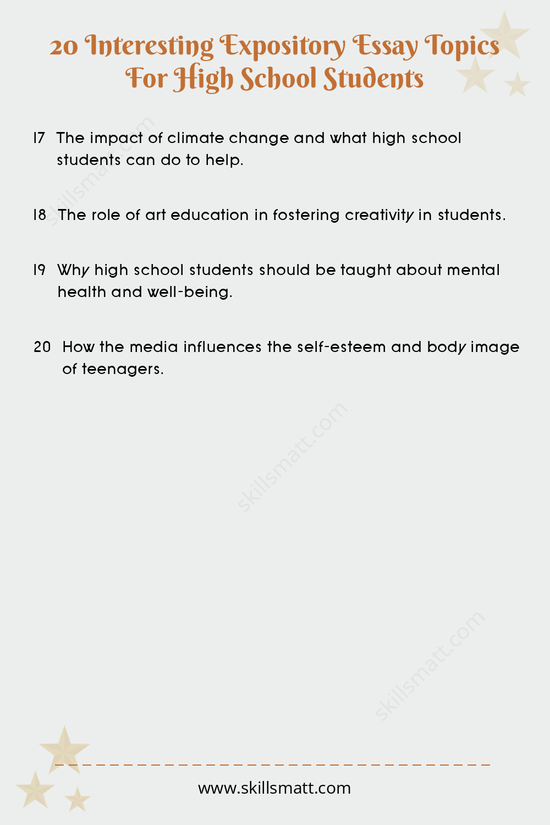 20 Interesting Expository Essay Topics For High School Students

17 The impact of climate change and what high school students can do to help.

18 The role of art education in fostering creativity in students.

19 Why high school students should be taught about mental health and well-being.

20 How the media influences the self-esteem and body image of teenagers.

skillsmatt.com

skillsmatt.com

skillsmatt.com

www.skillsmatt.com